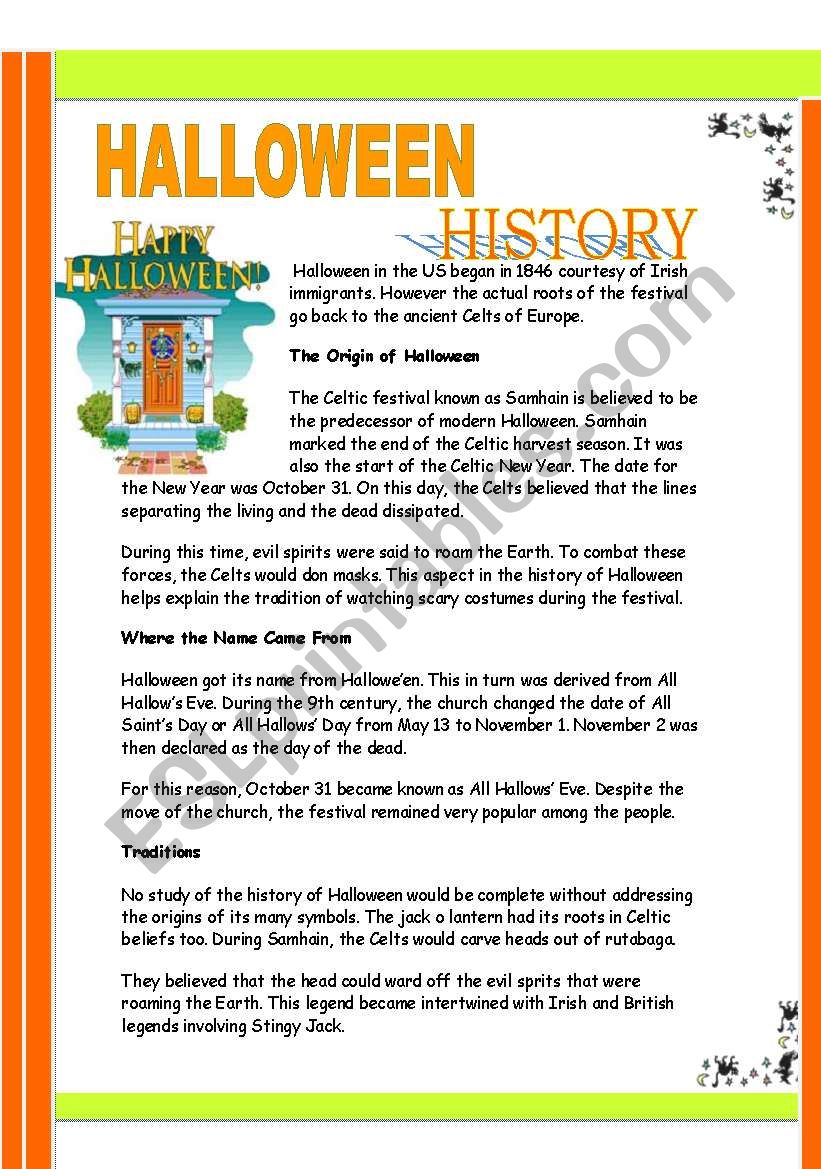 HALLOWEEN

HISTORY

HAPPY HALLOWEEN!

Halloween in the US began in 1846 courtesy of Irish immigrants. However the actual roots of the festival go back to the ancient Celts of Europe.

The Origin of Halloween

The Celtic festival known as Samhain is believed to be the predecessor of modern Halloween. Samhain marked the end of the Celtic harvest season. It was also the start of the Celtic New Year. The date for the New Year was October 31. On this day, the Celts believed that the lines separating the living and the dead dissipated.

During this time, evil spirits were said to roam the Earth. To combat these forces, the Celts would don masks. This aspect in the history of Halloween helps explain the tradition of watching scary costumes during the festival.

Where the Name Came From

Halloween got its name from Hallowe'en. This in turn was derived from All Hallow's Eve. During the 9th century, the church changed the date of All Saint's Day or All Hallows' Day from May 13 to November 1. November 2 was then declared as the day of the dead.

For this reason, October 31 became known as All Hallows' Eve. Despite the move of the church, the festival remained very popular among the people.

Traditions

No study of the history of Halloween would be complete without addressing the origins of its many symbols. The jack o lantern had its roots in Celtic beliefs too. During Samhain, the Celts would carve heads out of rutabaga.

They believed that the head could ward off the evil sprits that were roaming the Earth. This legend became intertwined with Irish and British legends involving Stingy Jack.

ESLprintables.com